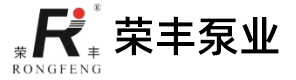 ®
荣 丰
RONGFENG
荣丰泵业